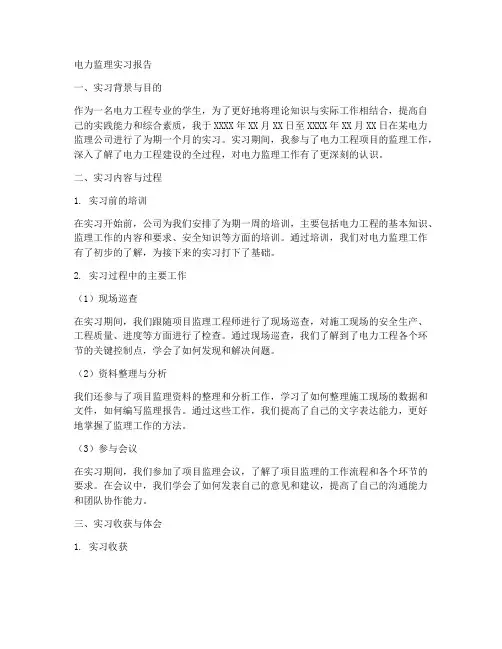 电力监理实习报告

一、实习背景与目的

作为一名电力工程专业的学生，为了更好地将理论知识与实际工作相结合，提高自己的实践能力和综合素质，我于XXXX年XX月XX日至XXXX年XX月XX日在某电力监理公司进行了为期一个月的实习。实习期间，我参与了电力工程项目的监理工作，深入了解了电力工程建设的全过程，对电力监理工作有了更深刻的认识。

二、实习内容与过程

1. 实习前的培训

在实习开始前，公司为我们安排了为期一周的培训，主要包括电力工程的基本知识、监理工作的内容和要求、安全知识等方面的培训。通过培训，我们对电力监理工作有了初步的了解，为接下来的实习打下了基础。

2. 实习过程中的主要工作

（1）现场巡查

在实习期间，我们跟随项目监理工程师进行了现场巡查，对施工现场的安全生产、工程质量、进度等方面进行了检查。通过现场巡查，我们了解到了电力工程各个环节的关键控制点，学会了如何发现和解决问题。

（2）资料整理与分析

我们还参与了项目监理资料的整理和分析工作，学习了如何整理施工现场的数据和文件，如何编写监理报告。通过这些工作，我们提高了自己的文字表达能力，更好地掌握了监理工作的方法。

（3）参与会议

在实习期间，我们参加了项目监理会议，了解了项目监理的工作流程和各个环节的要求。在会议中，我们学会了如何发表自己的意见和建议，提高了自己的沟通能力和团队协作能力。

三、实习收获与体会

1. 实习收获